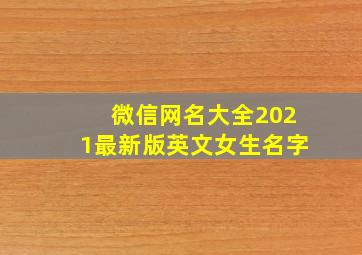 微信网名大全2021最新版英文女生名字